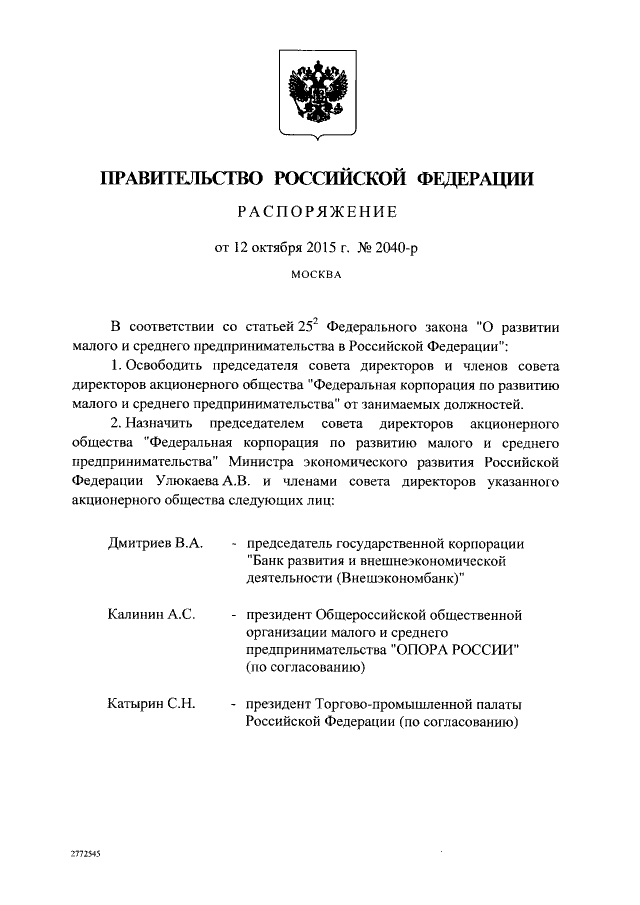 ПРАВИТЕЛЬСТВО РОССИЙСКОЙ ФЕДЕРАЦИИ

РАСПОРЯЖЕНИЕ

от 12 октября 2015 г. № 2040-р

МОСКВА

В соответствии со статьей $25^2$ Федерального закона "О развитии малого и среднего предпринимательства в Российской Федерации":

1. Освободить председателя совета директоров и членов совета директоров акционерного общества "Федеральная корпорация по развитию малого и среднего предпринимательства" от занимаемых должностей.

2. Назначить председателем совета директоров акционерного общества "Федеральная корпорация по развитию малого и среднего предпринимательства" Министра экономического развития Российской Федерации Улюкаева А.В. и членами совета директоров указанного акционерного общества следующих лиц:

Дмитриев В.А. - председатель государственной корпорации "Банк развития и внешнеэкономической деятельности (Внешэкономбанк)"

Калинин А.С. - президент Общероссийской общественной организации малого и среднего предпринимательства "ОПОРА РОССИИ" (по согласованию)

Катырин С.Н. - президент Торгово-промышленной палаты Российской Федерации (по согласованию)

2772545